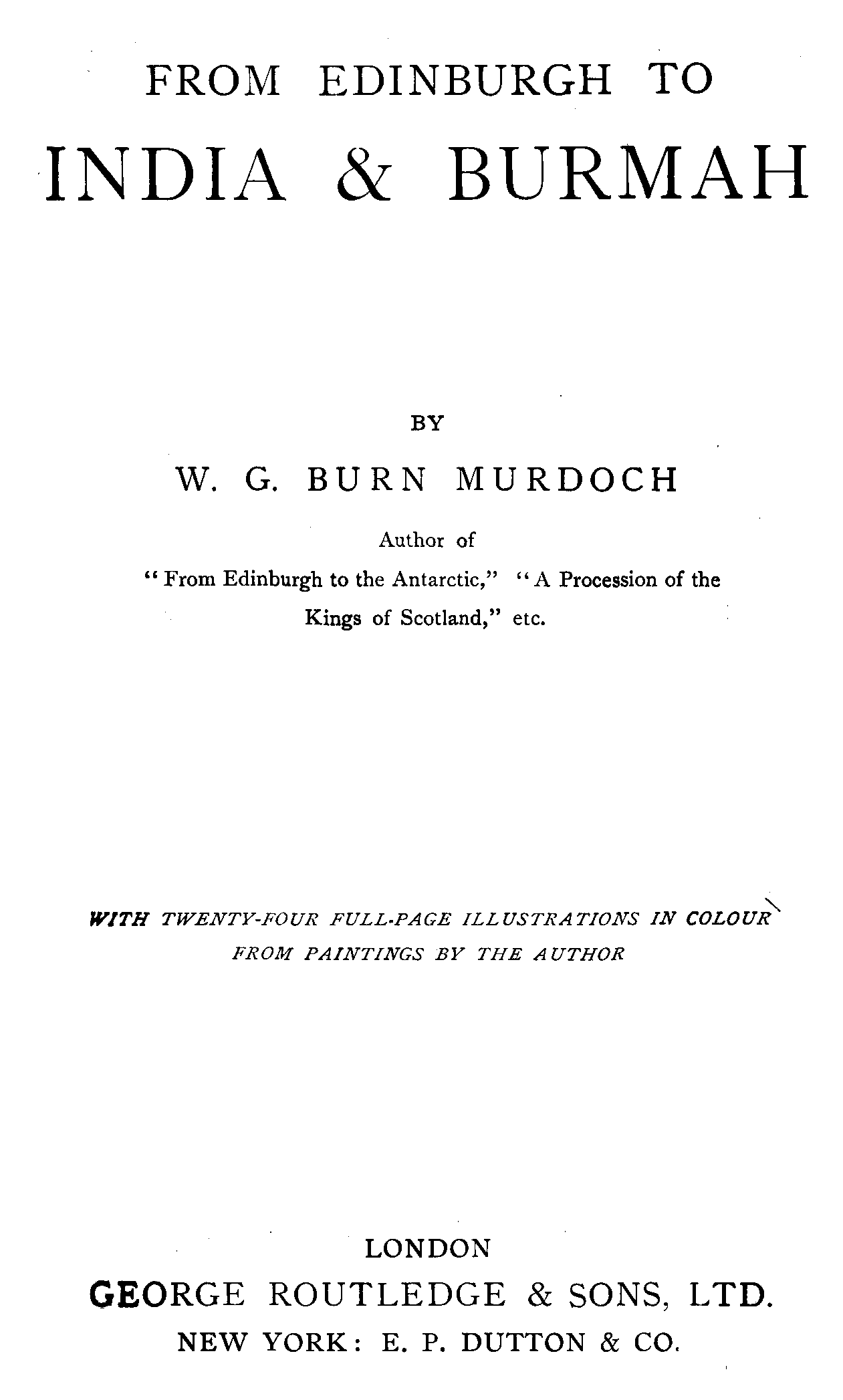 FROM EDINBURGH TO

INDIA & BURMAH

BY

W. G. BURN MURDOCH

Author of

"From Edinburgh to the Antarctic," "A Procession of the Kings of Scotland," etc.

WITH TWENTY-FOUR FULL-PAGE ILLUSTRATIONS IN COLOUR FROM PAINTINGS BY THE AUTHOR

LONDON

GEORGE ROUTLEDGE & SONS, LTD.

NEW YORK: E. P. DUTTON & CO.